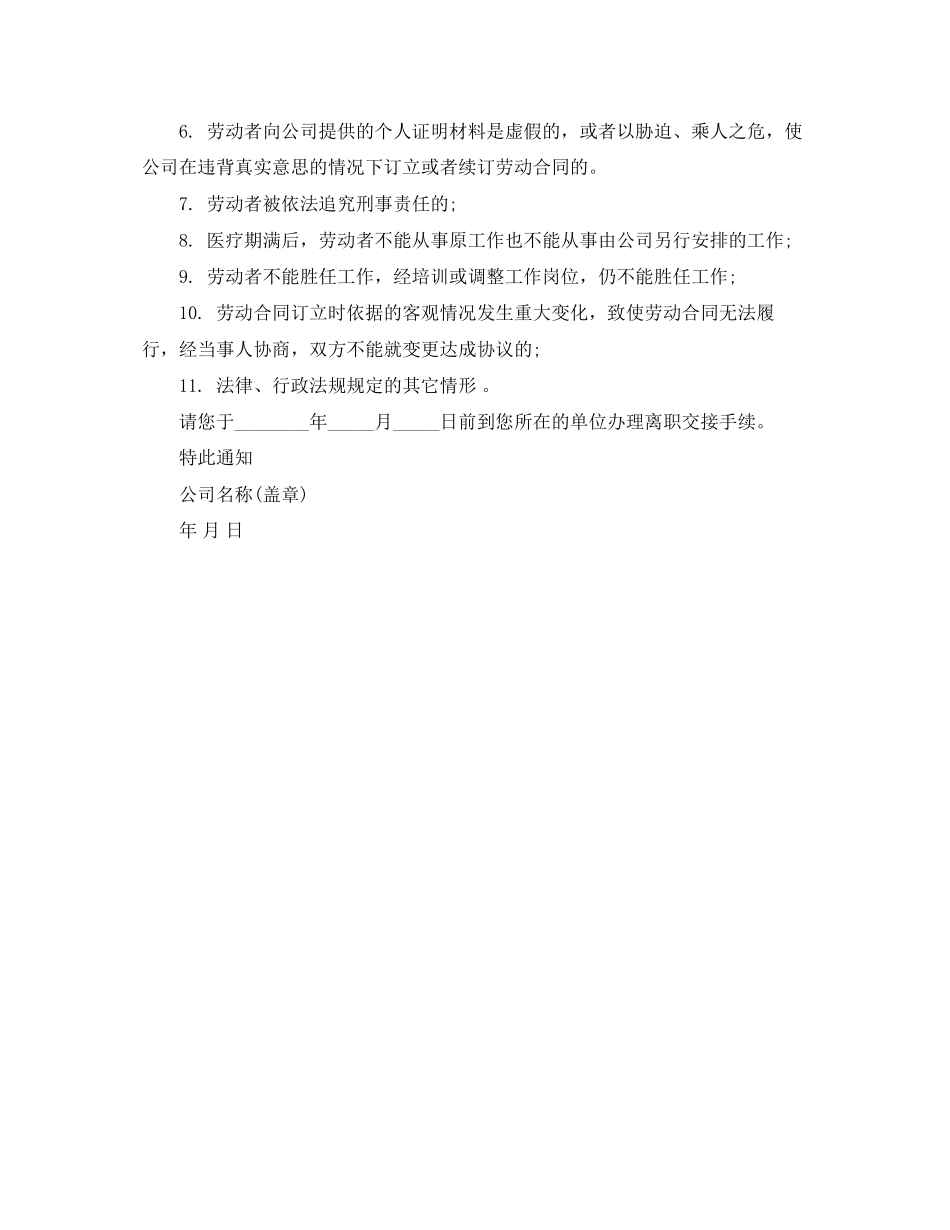 6. 劳动者向公司提供的个人证明材料是虚假的，或者以胁迫、乘人之危，使公司在违背真实意思的情况下订立或者续订劳动合同的。

7. 劳动者被依法追究刑事责任的;

8. 医疗期满后，劳动者不能从事原工作也不能从事由公司另行安排的工作;

9. 劳动者不能胜任工作，经培训或调整工作岗位，仍不能胜任工作;

10. 劳动合同订立时依据的客观情况发生重大变化，致使劳动合同无法履行，经当事人协商，双方不能就变更达成协议的;

11. 法律、行政法规规定的其它情形 。

请您于________年_____月_____日前到您所在的单位办理离职交接手续。

特此通知

公司名称(盖章)

年 月 日